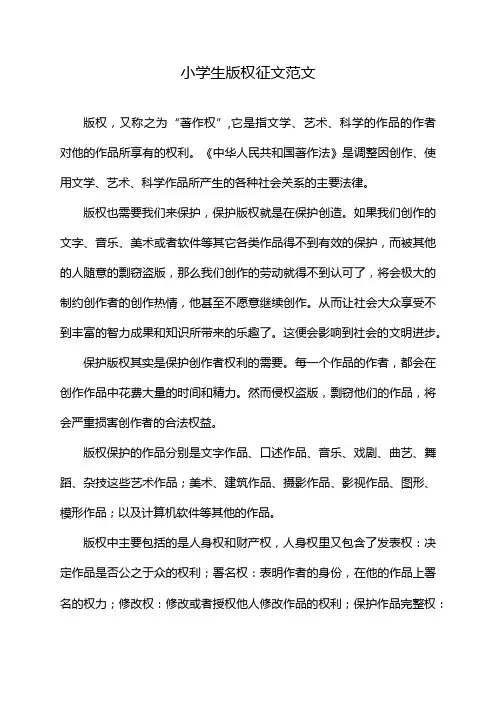 小学生版权征文范文

版权，又称之为“著作权”,它是指文学、艺术、科学的作品的作者对他的作品所享有的权利。《中华人民共和国著作法》是调整因创作、使用文学、艺术、科学作品所产生的各种社会关系的主要法律。

版权也需要我们来保护，保护版权就是在保护创造。如果我们创作的文字、音乐、美术或者软件等其它各类作品得不到有效的保护，而被其他的人随意的剽窃盗版，那么我们创作的劳动就得不到认可了，将会极大的制约创作者的创作热情，他甚至不愿意继续创作。从而让社会大众享受不到丰富的智力成果和知识所带来的乐趣了。这便会影响到社会的文明进步。

保护版权其实是保护创作者权利的需要。每一个作品的作者，都会在创作作品中花费大量的时间和精力。然而侵权盗版，剽窃他们的作品，将会严重损害创作者的合法权益。

版权保护的作品分别是文字作品、口述作品、音乐、戏剧、曲艺、舞蹈、杂技这些艺术作品；美术、建筑作品、摄影作品、影视作品、图形、模形作品；以及计算机软件等其他的作品。

版权中主要包括的是人身权和财产权，人身权里又包含了发表权：决定作品是否公之于众的权利；署名权：表明作者的身份，在他的作品上署名的权力；修改权：修改或者授权他人修改作品的权利；保护作品完整权：